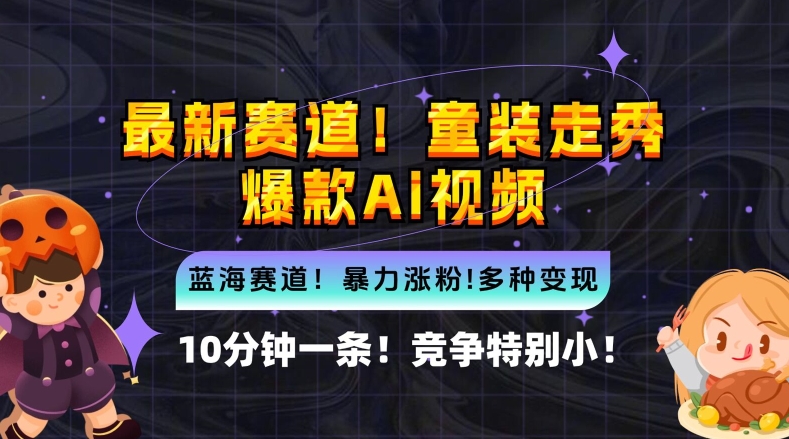 最新赛道！童装走秀
爆款AI视频

蓝海赛道！暴力涨粉!多种变现

10分钟一条！竞争特别小！